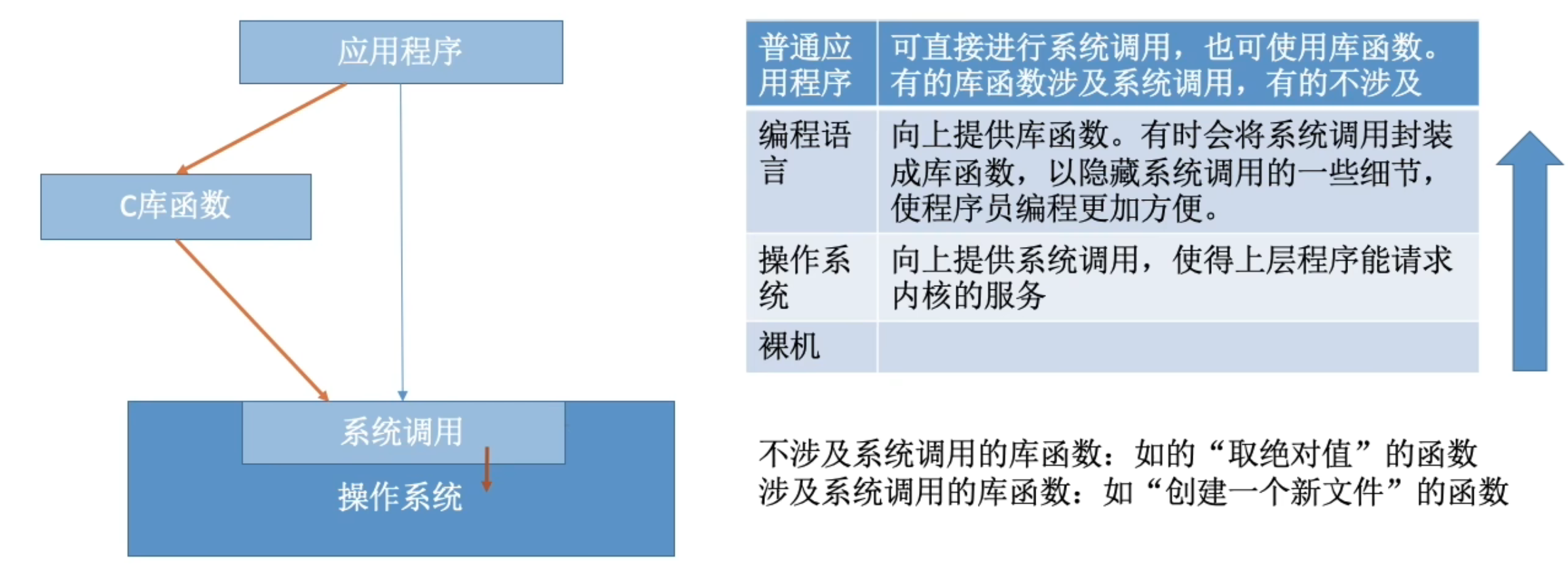 应用程序

C库函数

系统调用

操作系统

| 普通应用程序 | 可直接进行系统调用，也可使用库函数。有的库函数涉及系统调用，有的不涉及 |
|---|---|
| 编程语言 | 向上提供库函数。有时会将系统调用封装成库函数，以隐藏系统调用的一些细节，使程序员编程更加方便。 |
| 操作系统 | 向上提供系统调用，使得上层程序能请求内核的服务 |
| 裸机 | |

不涉及系统调用的库函数：如的“取绝对值”的函数
涉及系统调用的库函数：如“创建一个新文件”的函数